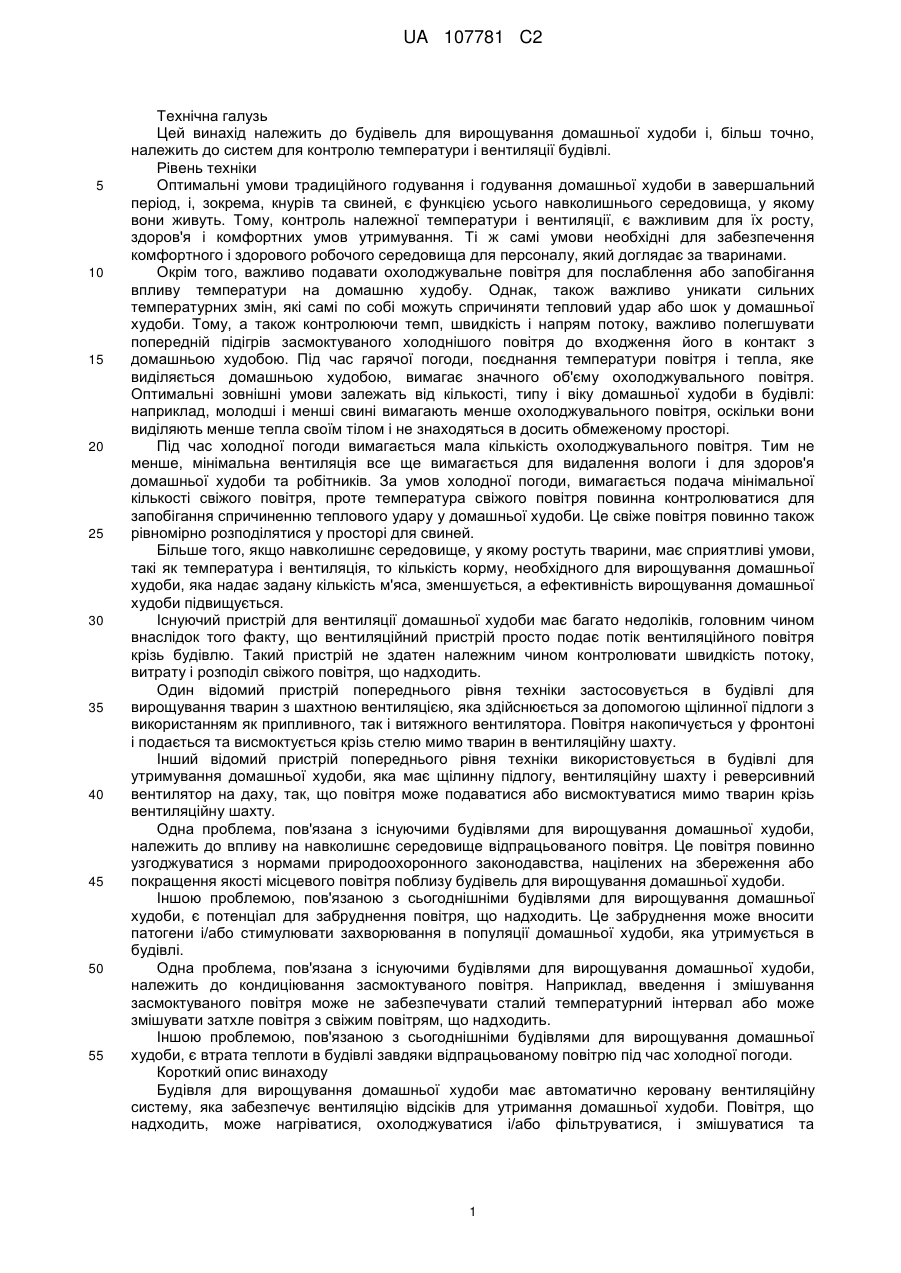 UA 107781 C2

Технічна галузь

Цей винахід належить до будівель для вирощування домашньої худоби і, більш точно, належить до систем для контролю температури і вентиляції будівлі.

Рівень техніки

5 Оптимальні умови традиційного годування і годування домашньої худоби в завершальний період, і, зокрема, кнурів та свиней, є функцією усього навколишнього середовища, у якому вони живуть. Тому, контроль належної температури і вентиляції, є важливим для їх росту, здоров'я і комфортних умов утримування. Ті ж самі умови необхідні для забезпечення комфортного і здорового робочого середовища для персоналу, який доглядає за тваринами.

10 Окрім того, важливо подавати охолоджувальне повітря для послаблення або запобігання впливу температури на домашню худобу. Однак, також важливо уникати сильних температурних змін, які самі по собі можуть спричиняти тепловий удар або шок у домашньої худоби. Тому, а також контролюючи темп, швидкість і напрям потоку, важливо полегшувати попередній підігрів засмоктуваного холоднішого повітря до входження його в контакт з 15 домашньою худобою. Під час гарячої погоди, поєднання температури повітря і тепла, яке виділяється домашньою худобою, вимагає значного об'єму охолоджувального повітря. Оптимальні зовнішні умови залежать від кількості, типу і віку домашньої худоби в будівлі: наприклад, молодші і менші свині вимагають менше охолоджувального повітря, оскільки вони виділяють менше тепла своїм тілом і не знаходяться в досить обмеженому просторі.

20 Під час холодної погоди вимагається мала кількість охолоджувального повітря. Тим не менше, мінімальна вентиляція все ще вимагається для видалення вологи і для здоров'я домашньої худоби та робітників. За умов холодної погоди, вимагається подача мінімальної кількості свіжого повітря, проте температура свіжого повітря повинна контролюватися для запобігання спричиненню теплового удару у домашньої худоби. Це свіже повітря повинно також 25 рівномірно розподілятися у просторі для свиней.

Більше того, якщо навколишнє середовище, у якому ростуть тварини, має сприятливі умови, такі як температура і вентиляція, то кількість корму, необхідного для вирощування домашньої худоби, яка надає задану кількість м'яса, зменшується, а ефективність вирощування домашньої худоби підвищується.

30 Існуючий пристрій для вентиляції домашньої худоби має багато недоліків, головним чином внаслідок того факту, що вентиляційний пристрій просто подає потік вентиляційного повітря крізь будівлю. Такий пристрій не здатен належним чином контролювати швидкість потоку, витрату і розподіл свіжого повітря, що надходить.

Один відомий пристрій попереднього рівня техніки застосовується в будівлі для 35 вирощування тварин з шахтною вентиляцією, яка здійснюється за допомогою щілинної підлоги з використанням як припливного, так і витяжного вентилятора. Повітря накопичується у фронтоні і подається та висмоктується крізь стелю мимо тварин в вентиляційну шахту.

Інший відомий пристрій попереднього рівня техніки використовується в будівлі для утримування домашньої худоби, яка має щілинну підлогу, вентиляційну шахту і реверсивний 40 вентилятор на даху, так, що повітря може подаватися або висмоктуватися мимо тварин крізь вентиляційну шахту.

Одна проблема, пов'язана з існуючими будівлями для вирощування домашньої худоби, належить до впливу на навколишнє середовище відпрацьованого повітря. Це повітря повинно узгоджуватися з нормами природоохоронного законодавства, націлених на збереження або 45 покращення якості місцевого повітря поблизу будівель для вирощування домашньої худоби.

Іншою проблемою, пов'язаною з сьогоднішніми будівлями для вирощування домашньої худоби, є потенціал для забруднення повітря, що надходить. Це забруднення може вносити патогени і/або стимулювати захворювання в популяції домашньої худоби, яка утримується в будівлі.

50 Одна проблема, пов'язана з існуючими будівлями для вирощування домашньої худоби, належить до кондиціювання засмоктуваного повітря. Наприклад, введення і змішування засмоктуваного повітря може не забезпечувати сталий температурний інтервал або може змішувати затхле повітря з свіжим повітрям, що надходить.

Іншою проблемою, пов'язаною з сьогоднішніми будівлями для вирощування домашньої 55 худоби, є втрата теплоти в будівлі завдяки відпрацьованому повітрю під час холодної погоди.

Короткий опис винаходу

Будівля для вирощування домашньої худоби має автоматично керовану вентиляційну систему, яка забезпечує вентиляцію відсіків для утримання домашньої худоби. Повітря, що надходить, може нагріватися, охолоджуватися і/або фільтруватися, і змішуватися та

1